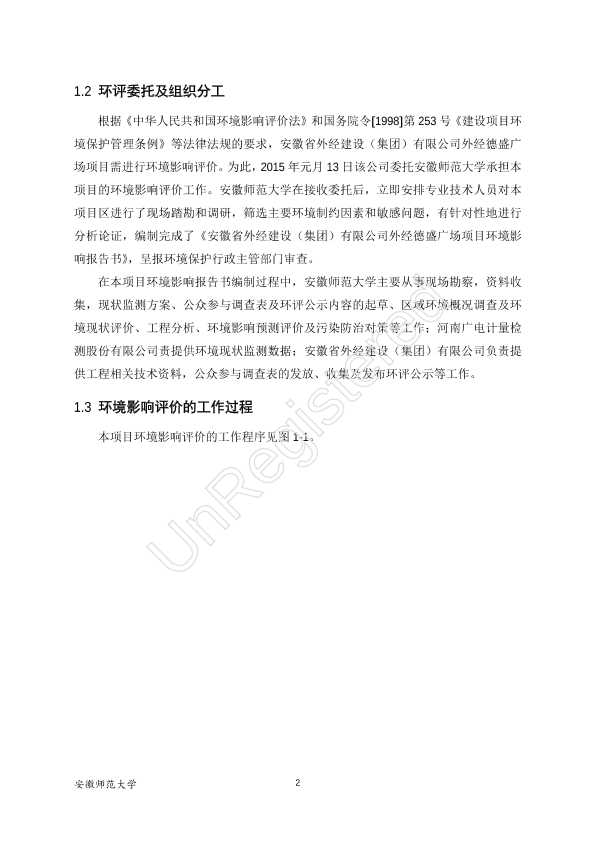 1.2 环评委托及组织分工

根据《中华人民共和国环境影响评价法》和国务院令[1998]第 253 号《建设项目环境保护管理条例》等法律法规的要求，安徽省外经建设（集团）有限公司外经德盛广场项目需进行环境影响评价。为此，2015 年元月 13 日该公司委托安徽师范大学承担本项目的环境影响评价工作。安徽师范大学在接收委托后，立即安排专业技术人员对本项目区进行了现场踏勘和调研，筛选主要环境制约因素和敏感问题，有针对性地进行分析论证，编制完成了《安徽省外经建设（集团）有限公司外经德盛广场项目环境影响报告书》，呈报环境保护行政主管部门审查。

在本项目环境影响报告书编制过程中，安徽师范大学主要从事现场勘察，资料收集，现状监测方案、公众参与调查表及环评公示内容的起草、区域环境概况调查及环境现状评价、工程分析、环境影响预测评价及污染防治对策等工作；河南广电计量检测股份有限公司责提供环境现状监测数据；安徽省外经建设（集团）有限公司负责提供工程相关技术资料，公众参与调查表的发放、收集及发布环评公示等工作。

1.3 环境影响评价的工作过程

本项目环境影响评价的工作程序见图 1-1。

UnRegistered

安徽师范大学

2